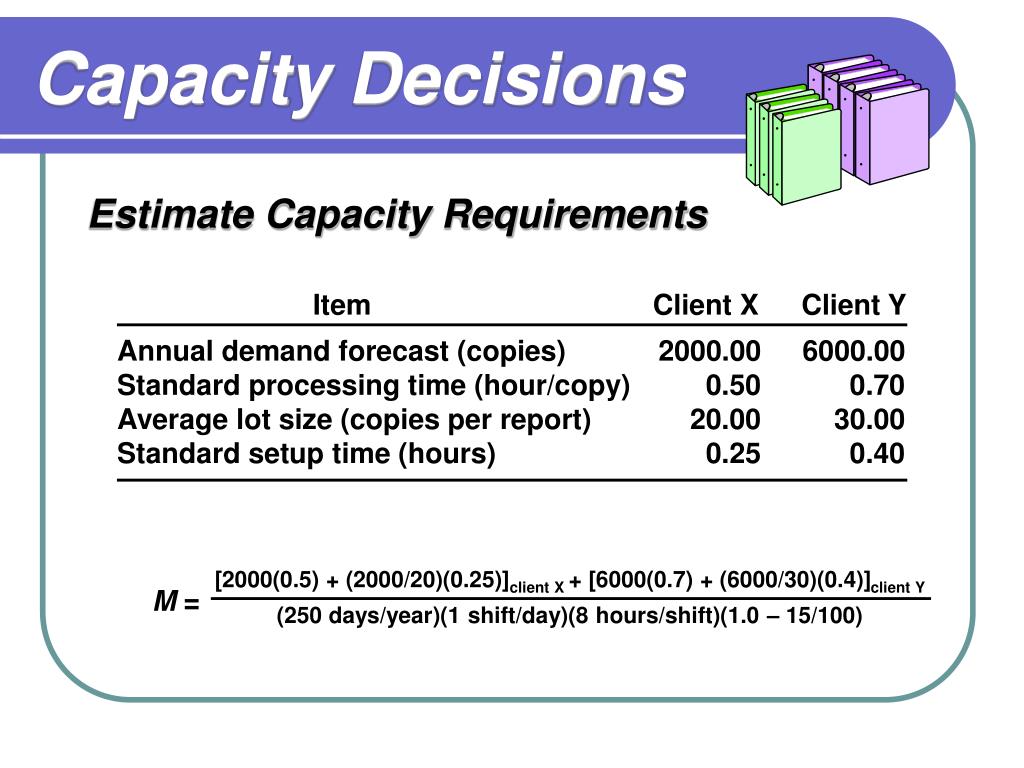 Capacity Decisions

Estimate Capacity Requirements

| Item | Client X | Client Y |
|---|---|---|
| Annual demand forecast (copies) | 2000.00 | 6000.00 |
| Standard processing time (hour/copy) | 0.50 | 0.70 |
| Average lot size (copies per report) | 20.00 | 30.00 |
| Standard setup time (hours) | 0.25 | 0.40 |

$M = \frac{[2000(0.5) + (2000/20)(0.25)]_{\text{client X}} + [6000(0.7) + (6000/30)(0.4)]_{\text{client Y}}}{(250 \text{ days/year})(1 \text{ shift/day})(8 \text{ hours/shift})(1.0 - 15/100)}$